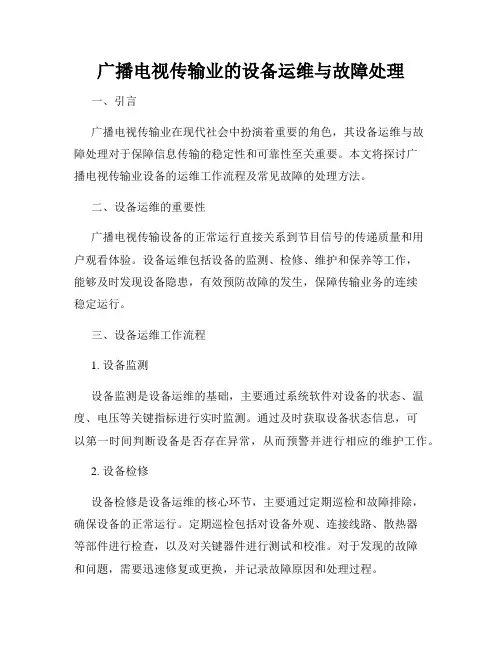 广播电视传输业的设备运维与故障处理

一、引言

广播电视传输业在现代社会中扮演着重要的角色，其设备运维与故障处理对于保障信息传输的稳定性和可靠性至关重要。本文将探讨广播电视传输业设备的运维工作流程及常见故障的处理方法。

二、设备运维的重要性

广播电视传输设备的正常运行直接关系到节目信号的传递质量和用户观看体验。设备运维包括设备的监测、检修、维护和保养等工作，能够及时发现设备隐患，有效预防故障的发生，保障传输业务的连续稳定运行。

三、设备运维工作流程

1. 设备监测

设备监测是设备运维的基础，主要通过系统软件对设备的状态、温度、电压等关键指标进行实时监测。通过及时获取设备状态信息，可以第一时间判断设备是否存在异常，从而预警并进行相应的维护工作。

2. 设备检修

设备检修是设备运维的核心环节，主要通过定期巡检和故障排除，确保设备的正常运行。定期巡检包括对设备外观、连接线路、散热器等部件进行检查，以及对关键器件进行测试和校准。对于发现的故障和问题，需要迅速修复或更换，并记录故障原因和处理过程。